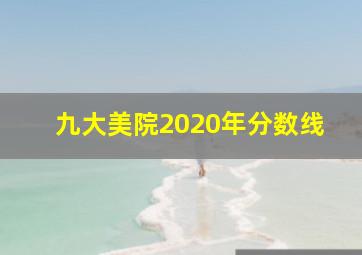 九大美院2020年分数线